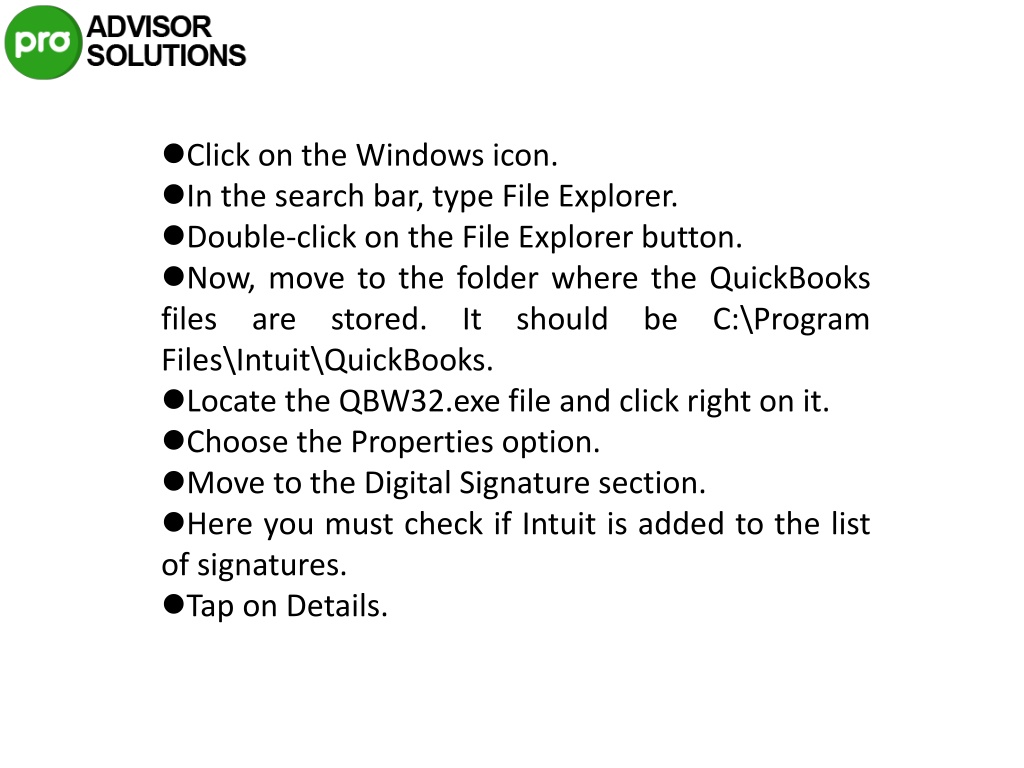 pro ADVISOR SOLUTIONS

●Click on the Windows icon.
●In the search bar, type File Explorer.
●Double-click on the File Explorer button.
●Now, move to the folder where the QuickBooks files are stored. It should be C:\Program Files\Intuit\QuickBooks.
●Locate the QBW32.exe file and click right on it.
●Choose the Properties option.
●Move to the Digital Signature section.
●Here you must check if Intuit is added to the list of signatures.
●Tap on Details.